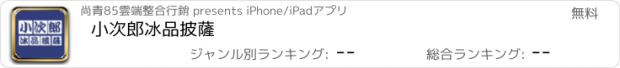 小次郎
冰品披薩

尚青85雲端整合行銷 presents iPhone/iPadアプリ

無料

小次郎冰品披薩

ジャンル別ランキング: --

総合ランキング: --